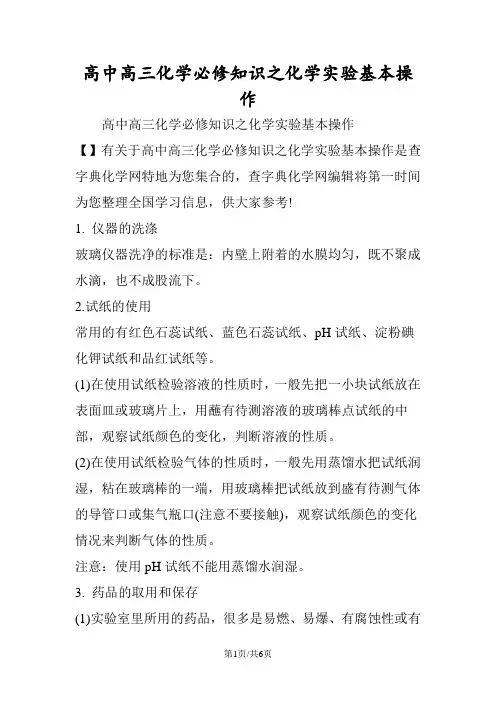 高中高三化学必修知识之化学实验基本操作

高中高三化学必修知识之化学实验基本操作

【】有关于高中高三化学必修知识之化学实验基本操作是查字典化学网特地为您集合的，查字典化学网编辑将第一时间为您整理全国学习信息，供大家参考!

1. 仪器的洗涤

玻璃仪器洗净的标准是：内壁上附着的水膜均匀，既不聚成水滴，也不成股流下。

2.试纸的使用

常用的有红色石蕊试纸、蓝色石蕊试纸、pH 试纸、淀粉碘化钾试纸和品红试纸等。

(1)在使用试纸检验溶液的性质时，一般先把一小块试纸放在表面皿或玻璃片上，用蘸有待测溶液的玻璃棒点试纸的中部，观察试纸颜色的变化，判断溶液的性质。

(2)在使用试纸检验气体的性质时，一般先用蒸馏水把试纸润湿，粘在玻璃棒的一端，用玻璃棒把试纸放到盛有待测气体的导管口或集气瓶口(注意不要接触)，观察试纸颜色的变化情况来判断气体的性质。

注意：使用 pH 试纸不能用蒸馏水润湿。

3. 药品的取用和保存

(1)实验室里所用的药品，很多是易燃、易爆、有腐蚀性或有

第1页/共6页